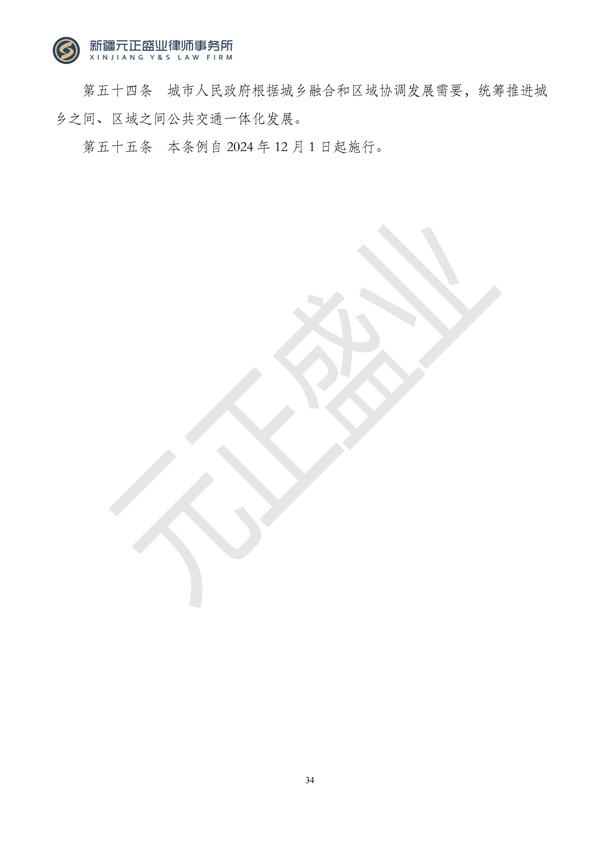 新疆元正盛业律师事务所
XINJIANG Y&S LAW FIRM

第五十四条　城市人民政府根据城乡融合和区域协调发展需要，统筹推进城乡之间、区域之间公共交通一体化发展。

第五十五条　本条例自 2024 年 12 月 1 日起施行。

元正盛业

34